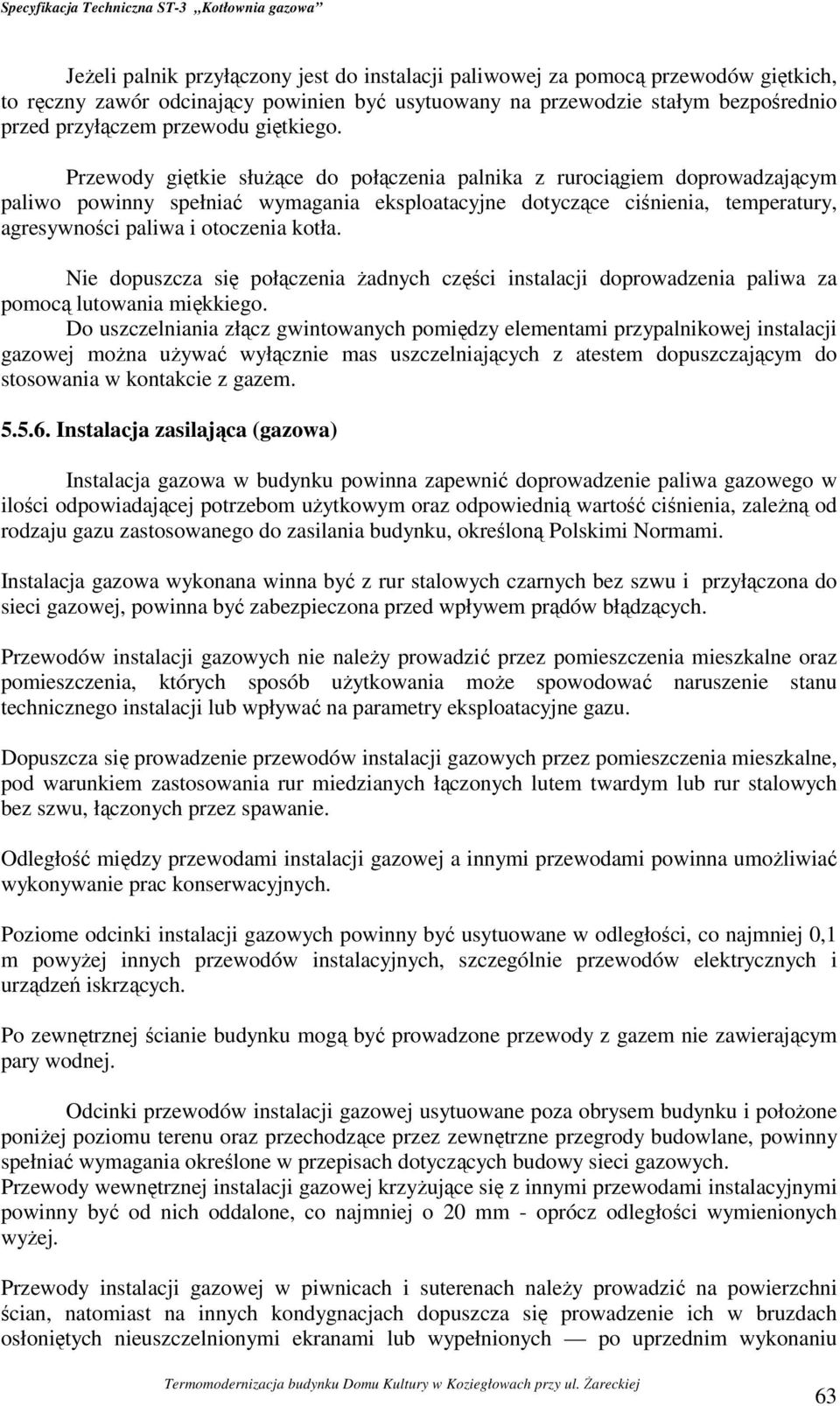 Specyfikacja Techniczna ST-3 „Kotłownia gazowa”

Jeżeli palnik przyłączony jest do instalacji paliwowej za pomocą przewodów giętkich, to ręczny zawór odcinający powinien być usytuowany na przewodzie stałym bezpośrednio przed przyłączem przewodu giętkiego.

Przewody giętkie służące do połączenia palnika z rurociągiem doprowadzającym paliwo powinny spełniać wymagania eksploatacyjne dotyczące ciśnienia, temperatury, agresywności paliwa i otoczenia kotła.

Nie dopuszcza się połączenia żadnych części instalacji doprowadzenia paliwa za pomocą lutowania miękkiego.
Do uszczelniania złącz gwintowanych pomiędzy elementami przypalnikowej instalacji gazowej można używać wyłącznie mas uszczelniających z atestem dopuszczającym do stosowania w kontakcie z gazem.

5.5.6. Instalacja zasilająca (gazowa)

Instalacja gazowa w budynku powinna zapewnić doprowadzenie paliwa gazowego w ilości odpowiadającej potrzebom użytkowym oraz odpowiednią wartość ciśnienia, zależną od rodzaju gazu zastosowanego do zasilania budynku, określoną Polskimi Normami.

Instalacja gazowa wykonana winna być z rur stalowych czarnych bez szwu i przyłączona do sieci gazowej, powinna być zabezpieczona przed wpływem prądów błądzących.

Przewodów instalacji gazowych nie należy prowadzić przez pomieszczenia mieszkalne oraz pomieszczenia, których sposób użytkowania może spowodować naruszenie stanu technicznego instalacji lub wpływać na parametry eksploatacyjne gazu.

Dopuszcza się prowadzenie przewodów instalacji gazowych przez pomieszczenia mieszkalne, pod warunkiem zastosowania rur miedzianych łączonych lutem twardym lub rur stalowych bez szwu, łączonych przez spawanie.

Odległość między przewodami instalacji gazowej a innymi przewodami powinna umożliwiać wykonywanie prac konserwacyjnych.

Poziome odcinki instalacji gazowych powinny być usytuowane w odległości, co najmniej 0,1 m powyżej innych przewodów instalacyjnych, szczególnie przewodów elektrycznych i urządzeń iskrzących.

Po zewnętrznej ścianie budynku mogą być prowadzone przewody z gazem nie zawierającym pary wodnej.

Odcinki przewodów instalacji gazowej usytuowane poza obrysem budynku i położone poniżej poziomu terenu oraz przechodzące przez zewnętrzne przegrody budowlane, powinny spełniać wymagania określone w przepisach dotyczących budowy sieci gazowych.
Przewody wewnętrznej instalacji gazowej krzyżujące się z innymi przewodami instalacyjnymi powinny być od nich oddalone, co najmniej o 20 mm - oprócz odległości wymienionych wyżej.

Przewody instalacji gazowej w piwnicach i suterenach należy prowadzić na powierzchni ścian, natomiast na innych kondygnacjach dopuszcza się prowadzenie ich w bruzdach osłoniętych nieuszczelnionymi ekranami lub wypełnionych — po uprzednim wykonaniu

Termomodernizacja budynku Domu Kultury w Koziegłowach przy ul. Żareckiej
63